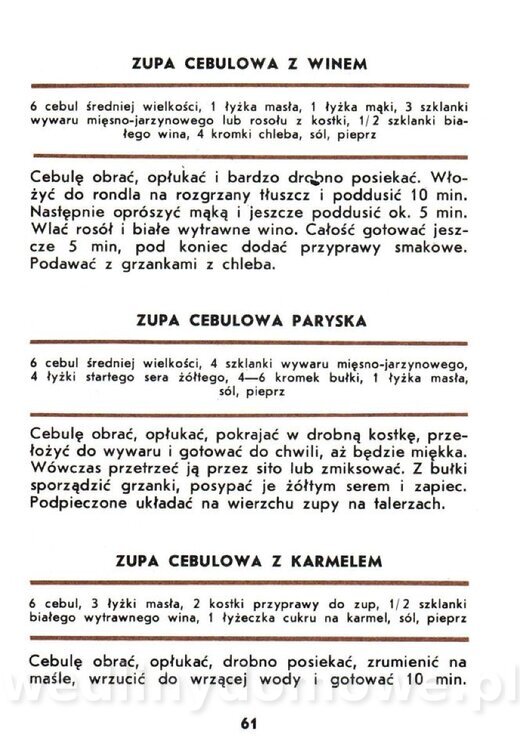 ZUPA CEBULOWA Z WINEM

6 cebul średniej wielkości, 1 łyżka masła, 1 łyżka mąki, 3 szklanki wywaru mięsno-jarzynowego lub rosołu z kostki, 1/2 szklanki białego wina, 4 kromki chleba, sól, pieprz

Cebulę obrać, opłukać i bardzo drobno posiekać. Włożyć do rondla na rozgrzany tłuszcz i poddusić 10 min. Następnie oprószyć mąką i jeszcze poddusić ok. 5 min. Wlać rosół i białe wytrawne wino. Całość gotować jeszcze 5 min, pod koniec dodać przyprawy smakowe. Podawać z grzankami z chleba.

ZUPA CEBULOWA PARYSKA

6 cebul średniej wielkości, 4 szklanki wywaru mięsno-jarzynowego, 4 łyżki startego sera żółtego, 4—6 kromek bułki, 1 łyżka masła, sól, pieprz

Cebulę obrać, opłukać, pokrajać w drobną kostkę, przełożyć do wywaru i gotować do chwili, aż będzie miękka. Wówczas przetrzeć ją przez sito lub zmiksować. Z bułki sporządzić grzanki, posypać je żółtym serem i zapiec. Podpieczone układać na wierzchu zupy na talerzach.

ZUPA CEBULOWA Z KARMELEM

6 cebul, 3 łyżki masła, 2 kostki przyprawy do zup, 1/2 szklanki białego wytrawnego wina, 1 łyżeczka cukru na karmel, sól, pieprz

Cebulę obrać, opłukać, drobno posiekać, zrumienić na maśle, wrzucić do wrzącej wody i gotować 10 min.

wedlinydomowe.pl

61